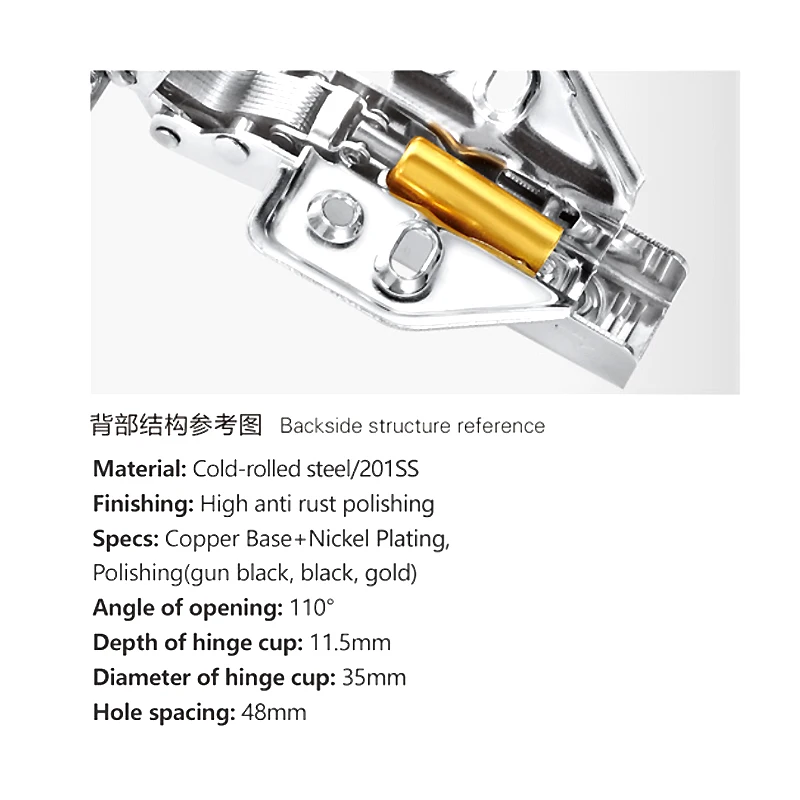 背部结构参考图 Backside structure reference

Material: Cold-rolled steel/201SS
Finishing: High anti rust polishing
Specs: Copper Base+Nickel Plating, Polishing(gun black, black, gold)
Angle of opening: 110°
Depth of hinge cup: 11.5mm
Diameter of hinge cup: 35mm
Hole spacing: 48mm